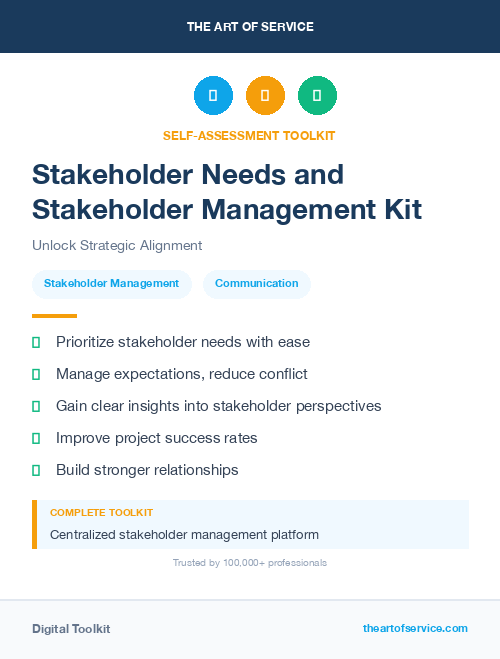 THE ART OF SERVICE

SELF-ASSESSMENT TOOLKIT

Stakeholder Needs and Stakeholder Management Kit

Unlock Strategic Alignment

Stakeholder Management

Communication

Prioritize stakeholder needs with ease

Manage expectations, reduce conflict

Gain clear insights into stakeholder perspectives

Improve project success rates

Build stronger relationships

COMPLETE TOOLKIT

Centralized stakeholder management platform

Trusted by 100,000+ professionals

Digital Toolkit

theartofservice.com